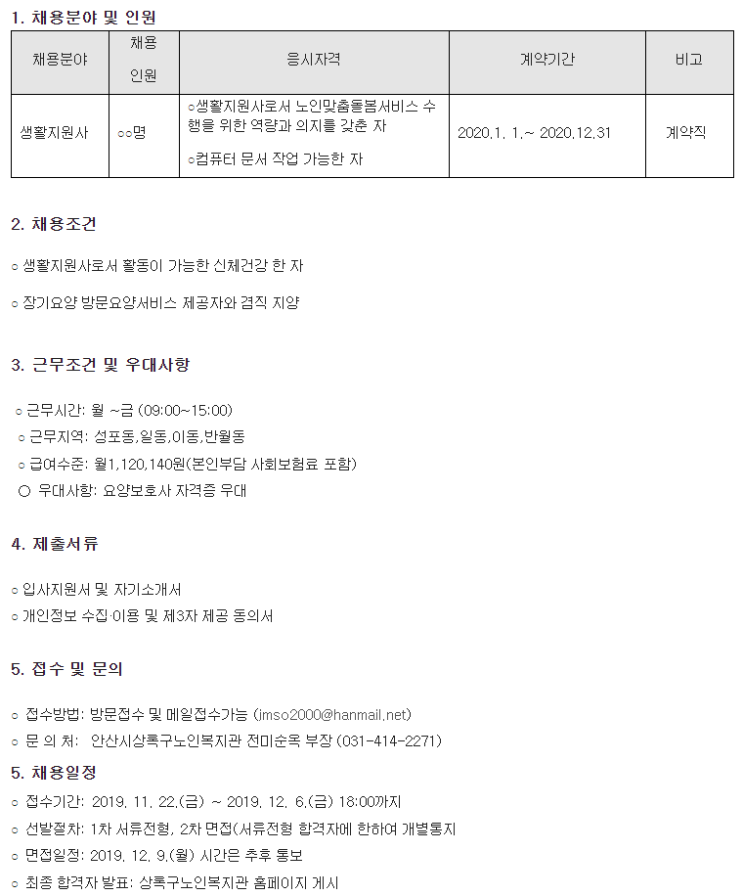 1. 채용분야 및 인원

| 채용분야 | 채용 인원 | 응시자격 | 계약기간 | 비고 |
|---|---|---|---|---|
| 생활지원사 | ○○명 | ○생활지원사로서 노인맞춤돌봄서비스 수행을 위한 역량과 의지를 갖춘 자 ○컴퓨터 문서 작업 가능한 자 | 2020.1. 1.~ 2020.12.31 | 계약직 |

2. 채용조건

○ 생활지원사로서 활동이 가능한 신체건강 한 자

○ 장기요양 방문요양서비스 제공자와 겸직 지양

3. 근무조건 및 우대사항

○ 근무시간: 월 ~금 (09:00~15:00)
○ 근무지역: 성포동,일동,이동,반월동
○ 급여수준: 월1,120,140원(본인부담 사회보험료 포함)
○ 우대사항: 요양보호사 자격증 우대

4. 제출서류

○ 입사지원서 및 자기소개서
○ 개인정보 수집·이용 및 제3자 제공 동의서

5. 접수 및 문의

○ 접수방법: 방문접수 및 메일접수가능 (imso2000@hanmail.net)
○ 문 의 처: 안산시상록구노인복지관 전미순옥 부장 (031-414-2271)

5. 채용일정
○ 접수기간: 2019. 11. 22.(금) ~ 2019. 12. 6.(금) 18:00까지
○ 선발절차: 1차 서류전형, 2차 면접(서류전형 합격자에 한하여 개별통지
○ 면접일정: 2019. 12. 9.(월) 시간은 추후 통보
○ 최종 합격자 발표: 상록구노인복지관 홈페이지 게시